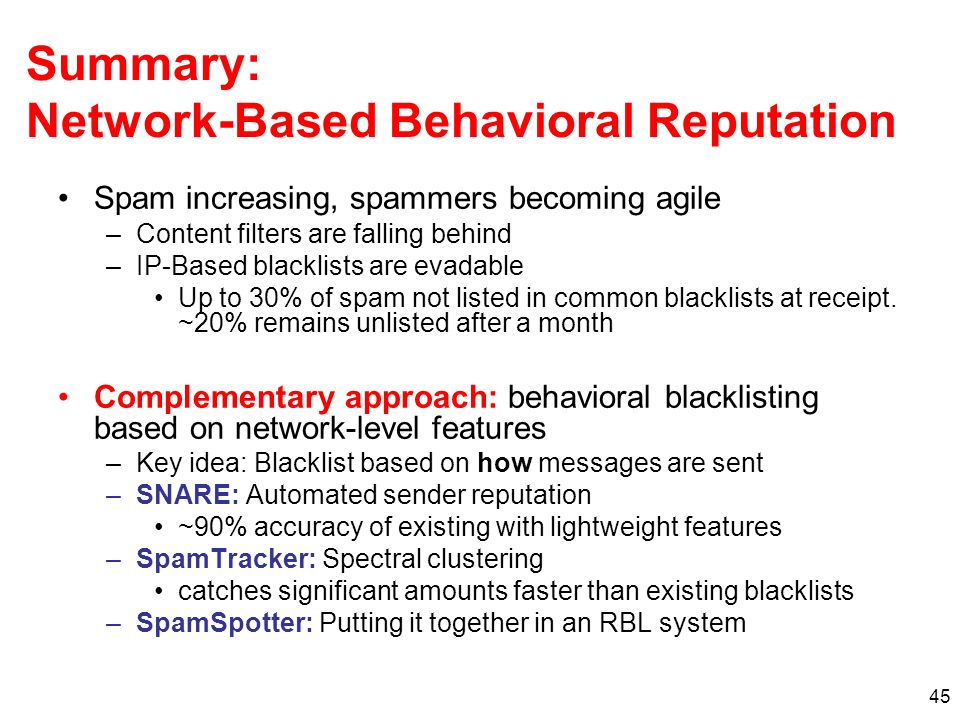 Summary:
Network-Based Behavioral Reputation

• Spam increasing, spammers becoming agile
– Content filters are falling behind
– IP-Based blacklists are evadable
• Up to 30% of spam not listed in common blacklists at receipt. ~20% remains unlisted after a month

• Complementary approach: behavioral blacklisting based on network-level features
– Key idea: Blacklist based on how messages are sent
– SNARE: Automated sender reputation
• ~90% accuracy of existing with lightweight features
– SpamTracker: Spectral clustering
• catches significant amounts faster than existing blacklists
– SpamSpotter: Putting it together in an RBL system

45